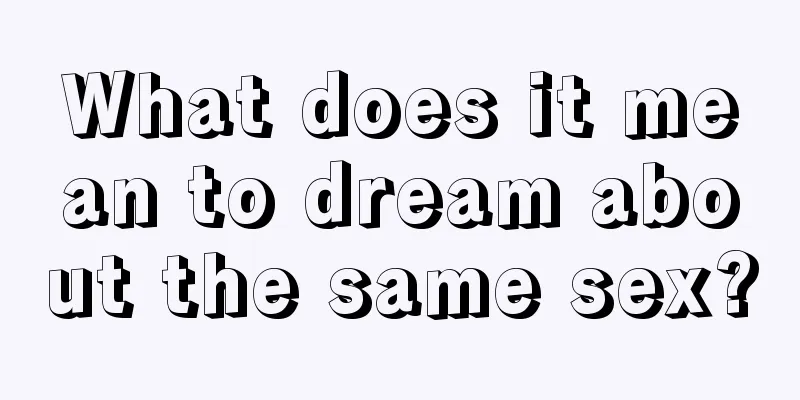 What does it mean to dream about the same sex?